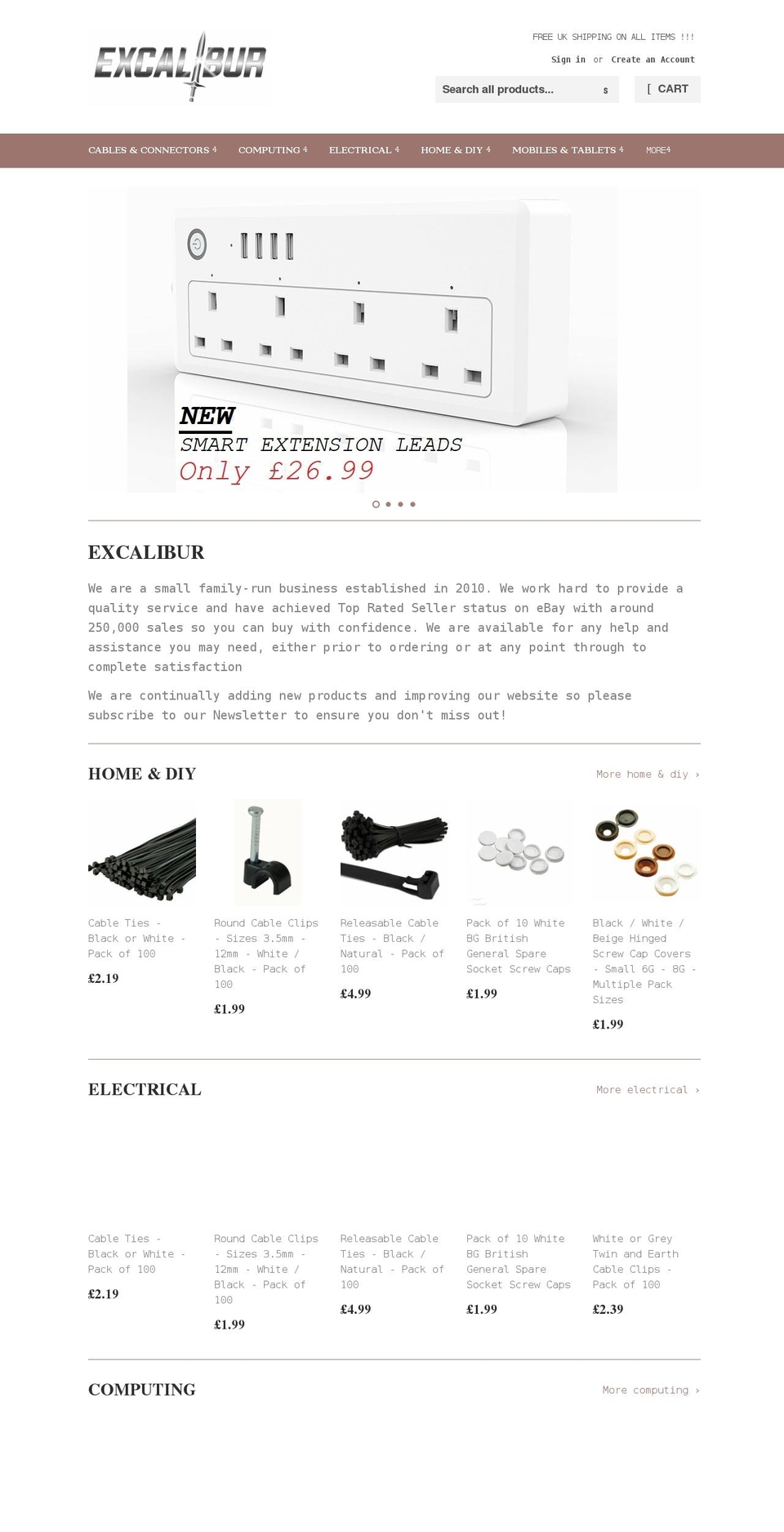 EXCALIBUR

FREE UK SHIPPING ON ALL ITEMS !!!

Sign in or Create an Account

Search all products... s

[ CART

CABLES & CONNECTORS 4 COMPUTING 4 ELECTRICAL 4 HOME & DIY 4 MOBILES & TABLETS 4 MORE4

NEW
SMART EXTENSION LEADS
Only £26.99

EXCALIBUR

We are a small family-run business established in 2010. We work hard to provide a quality service and have achieved Top Rated Seller status on eBay with around 250,000 sales so you can buy with confidence. We are available for any help and assistance you may need, either prior to ordering or at any point through to complete satisfaction

We are continually adding new products and improving our website so please subscribe to our Newsletter to ensure you don't miss out!

HOME & DIY

More home & diy ›

Cable Ties - Black or White - Pack of 100

£2.19

Round Cable Clips - Sizes 3.5mm - 12mm - White / Black - Pack of 100

£1.99

Releasable Cable Ties - Black / Natural - Pack of 100

£4.99

Pack of 10 White BG British General Spare Socket Screw Caps

£1.99

Black / White / Beige Hinged Screw Cap Covers - Small 6G - 8G - Multiple Pack Sizes

£1.99

ELECTRICAL

More electrical ›

Cable Ties - Black or White - Pack of 100

£2.19

Round Cable Clips - Sizes 3.5mm - 12mm - White / Black - Pack of 100

£1.99

Releasable Cable Ties - Black / Natural - Pack of 100

£4.99

Pack of 10 White BG British General Spare Socket Screw Caps

£1.99

White or Grey Twin and Earth Cable Clips - Pack of 100

£2.39

COMPUTING

More computing ›